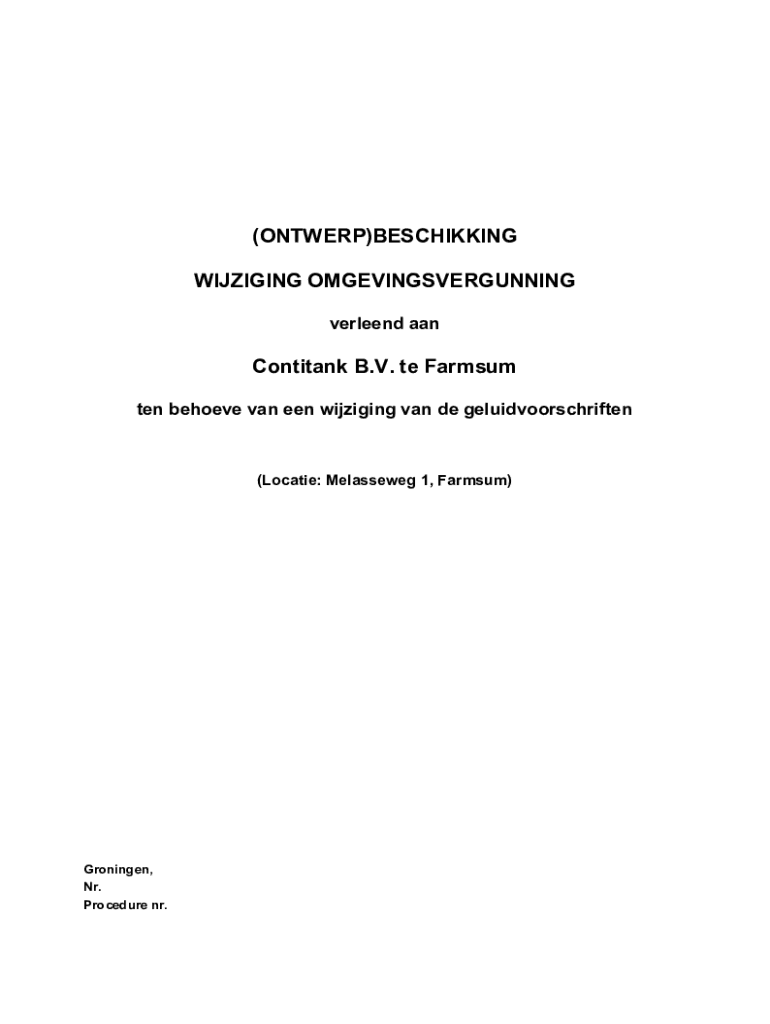 (ONTWERP)BESCHIKKING

WIJZIGING OMGEVINGSVERGUNNING

verleend aan

Contitank B.V. te Farmsum

ten behoeve van een wijziging van de geluidvoorschriften

(Locatie: Melasseweg 1, Farmsum)

Groningen,
Nr.
Procedure nr.